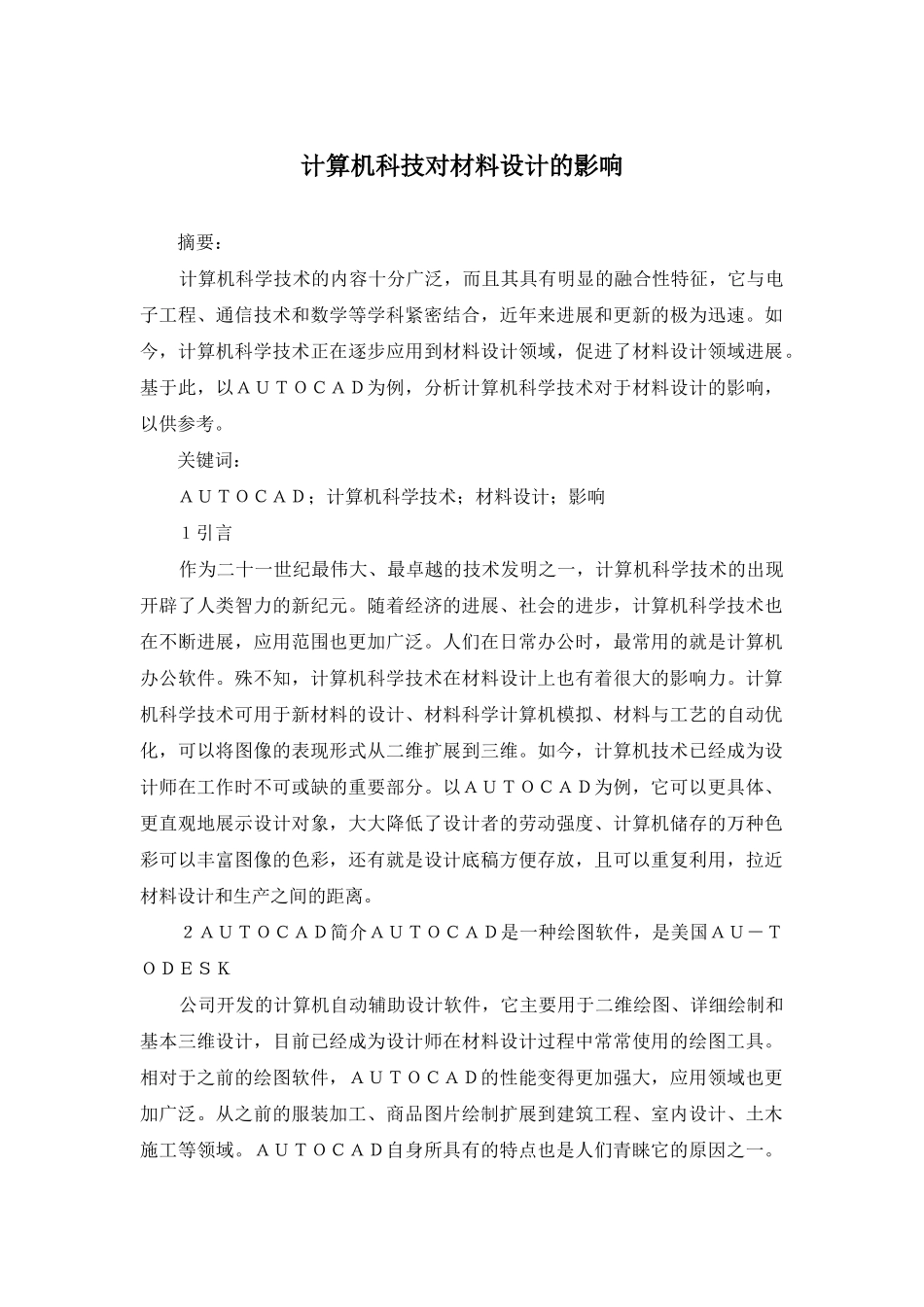 计算机科技对材料设计的影响

摘要：

计算机科学技术的内容十分广泛，而且其具有明显的融合性特征，它与电子工程、通信技术和数学等学科紧密结合，近年来进展和更新的极为迅速。如今，计算机科学技术正在逐步应用到材料设计领域，促进了材料设计领域进展。基于此，以ＡＵＴＯＣＡＤ为例，分析计算机科学技术对于材料设计的影响，以供参考。

关键词：

ＡＵＴＯＣＡＤ；计算机科学技术；材料设计；影响

１引言

作为二十一世纪最伟大、最卓越的技术发明之一，计算机科学技术的出现开辟了人类智力的新纪元。随着经济的进展、社会的进步，计算机科学技术也在不断进展，应用范围也更加广泛。人们在日常办公时，最常用的就是计算机办公软件。殊不知，计算机科学技术在材料设计上也有着很大的影响力。计算机科学技术可用于新材料的设计、材料科学计算机模拟、材料与工艺的自动优化，可以将图像的表现形式从二维扩展到三维。如今，计算机技术已经成为设计师在工作时不可或缺的重要部分。以ＡＵＴＯＣＡＤ为例，它可以更具体、更直观地展示设计对象，大大降低了设计者的劳动强度、计算机储存的万种色彩可以丰富图像的色彩，还有就是设计底稿方便存放，且可以重复利用，拉近材料设计和生产之间的距离。

２ＡＵＴＯＣＡＤ简介ＡＵＴＯＣＡＤ是一种绘图软件，是美国ＡＵ－ＴＯＤＥＳＫ

公司开发的计算机自动辅助设计软件，它主要用于二维绘图、详细绘制和基本三维设计，目前已经成为设计师在材料设计过程中常常使用的绘图工具。相对于之前的绘图软件，ＡＵＴＯＣＡＤ的性能变得更加强大，应用领域也更加广泛。从之前的服装加工、商品图片绘制扩展到建筑工程、室内设计、土木施工等领域。ＡＵＴＯＣＡＤ自身所具有的特点也是人们青睐它的原因之一。